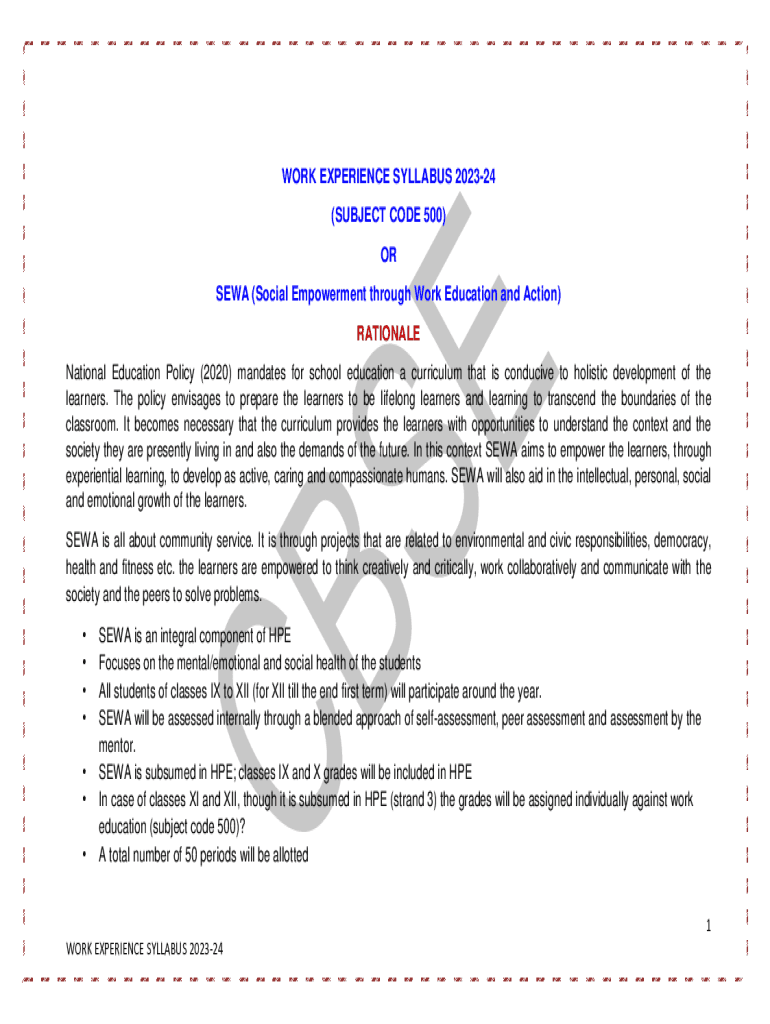 WORK EXPERIENCE SYLLABUS 2023-24

(SUBJECT CODE 500)

OR

SEWA (Social Empowerment through Work Education and Action)

RATIONALE

National Education Policy (2020) mandates for school education a curriculum that is conducive to holistic development of the learners. The policy envisages to prepare the learners to be lifelong learners and learning to transcend the boundaries of the classroom. It becomes necessary that the curriculum provides the learners with opportunities to understand the context and the society they are presently living in and also the demands of the future. In this context SEWA aims to empower the learners, through experiential learning, to develop as active, caring and compassionate humans. SEWA will also aid in the intellectual, personal, social and emotional growth of the learners.

SEWA is all about community service. It is through projects that are related to environmental and civic responsibilities, democracy, health and fitness etc. the learners are empowered to think creatively and critically, work collaboratively and communicate with the society and the peers to solve problems.

• SEWA is an integral component of HPE
• Focuses on the mental/emotional and social health of the students
• All students of classes IX to XII (for XII till the end first term) will participate around the year.
• SEWA will be assessed internally through a blended approach of self-assessment, peer assessment and assessment by the mentor.
• SEWA is subsumed in HPE; classes IX and X grades will be included in HPE
• In case of classes XI and XII, though it is subsumed in HPE (strand 3) the grades will be assigned individually against work education (subject code 500)?
• A total number of 50 periods will be allotted

CBSE

1

WORK EXPERIENCE SYLLABUS 2023-24